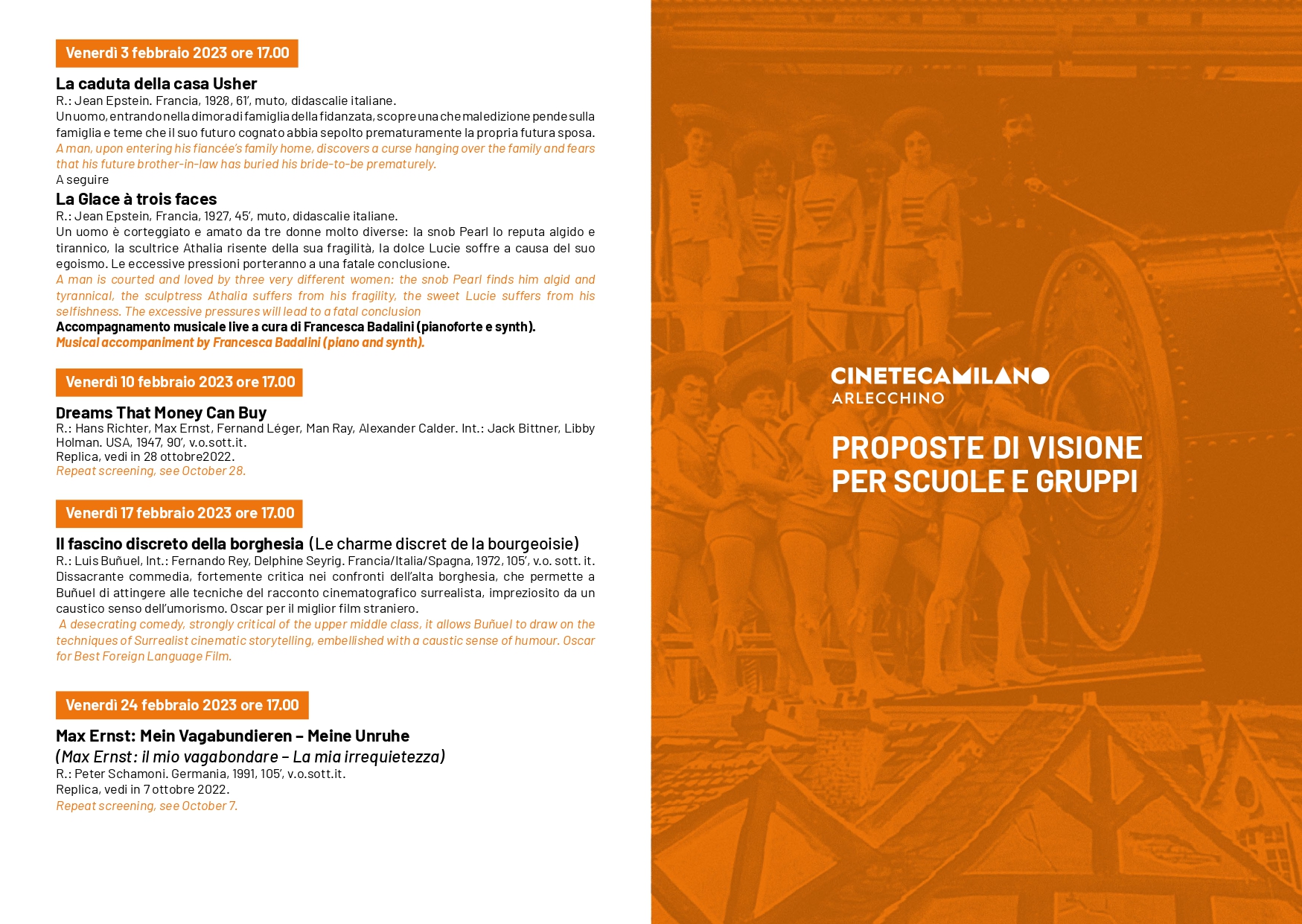 Venerdì 3 febbraio 2023 ore 17.00

La caduta della casa Usher
R.: Jean Epstein. Francia, 1928, 61', muto, didascalie italiane.
Un uomo, entrando nella dimora di famiglia della fidanzata, scopre una che maledizione pende sulla famiglia e teme che il suo futuro cognato abbia sepolto prematuramente la propria futura sposa.
A man, upon entering his fiancée's family home, discovers a curse hanging over the family and fears that his future brother-in-law has buried his bride-to-be prematurely.
A seguire

La Glace à trois faces
R.: Jean Epstein, Francia, 1927, 45', muto, didascalie italiane.
Un uomo è corteggiato e amato da tre donne molto diverse: la snob Pearl lo reputa algido e tirannico, la scultrice Athalia risente della sua fragilità, la dolce Lucie soffre a causa del suo egoismo. Le eccessive pressioni porteranno a una fatale conclusione.
A man is courted and loved by three very different women: the snob Pearl finds him algid and tyrannical, the sculptress Athalia suffers from his fragility, the sweet Lucie suffers from his selfishness. The excessive pressures will lead to a fatal conclusion
Accompagnamento musicale live a cura di Francesca Badalini (pianoforte e synth).
Musical accompaniment by Francesca Badalini (piano and synth).

Venerdì 10 febbraio 2023 ore 17.00

Dreams That Money Can Buy
R.: Hans Richter, Max Ernst, Fernand Léger, Man Ray, Alexander Calder. Int.: Jack Bittner, Libby Holman. USA, 1947, 90', v.o.sott.it.
Replica, vedi in 28 ottobre2022.
Repeat screening, see October 28.

Venerdì 17 febbraio 2023 ore 17.00

Il fascino discreto della borghesia (Le charme discret de la bourgeoisie)
R.: Luis Buñuel, Int.: Fernando Rey, Delphine Seyrig. Francia/Italia/Spagna, 1972, 105', v.o. sott. it.
Dissacrante commedia, fortemente critica nei confronti dell'alta borghesia, che permette a Buñuel di attingere alle tecniche del racconto cinematografico surrealista, impreziosito da un caustico senso dell'umorismo. Oscar per il miglior film straniero.
A desecrating comedy, strongly critical of the upper middle class, it allows Buñuel to draw on the techniques of Surrealist cinematic storytelling, embellished with a caustic sense of humour. Oscar for Best Foreign Language Film.

Venerdì 24 febbraio 2023 ore 17.00

Max Ernst: Mein Vagabundieren – Meine Unruhe
(Max Ernst: il mio vagabondare – La mia irrequietezza)
R.: Peter Schamoni. Germania, 1991, 105', v.o.sott.it.
Replica, vedi in 7 ottobre 2022.
Repeat screening, see October 7.

CINETECAMILANO
ARLECCHINO

PROPOSTE DI VISIONE PER SCUOLE E GRUPPI